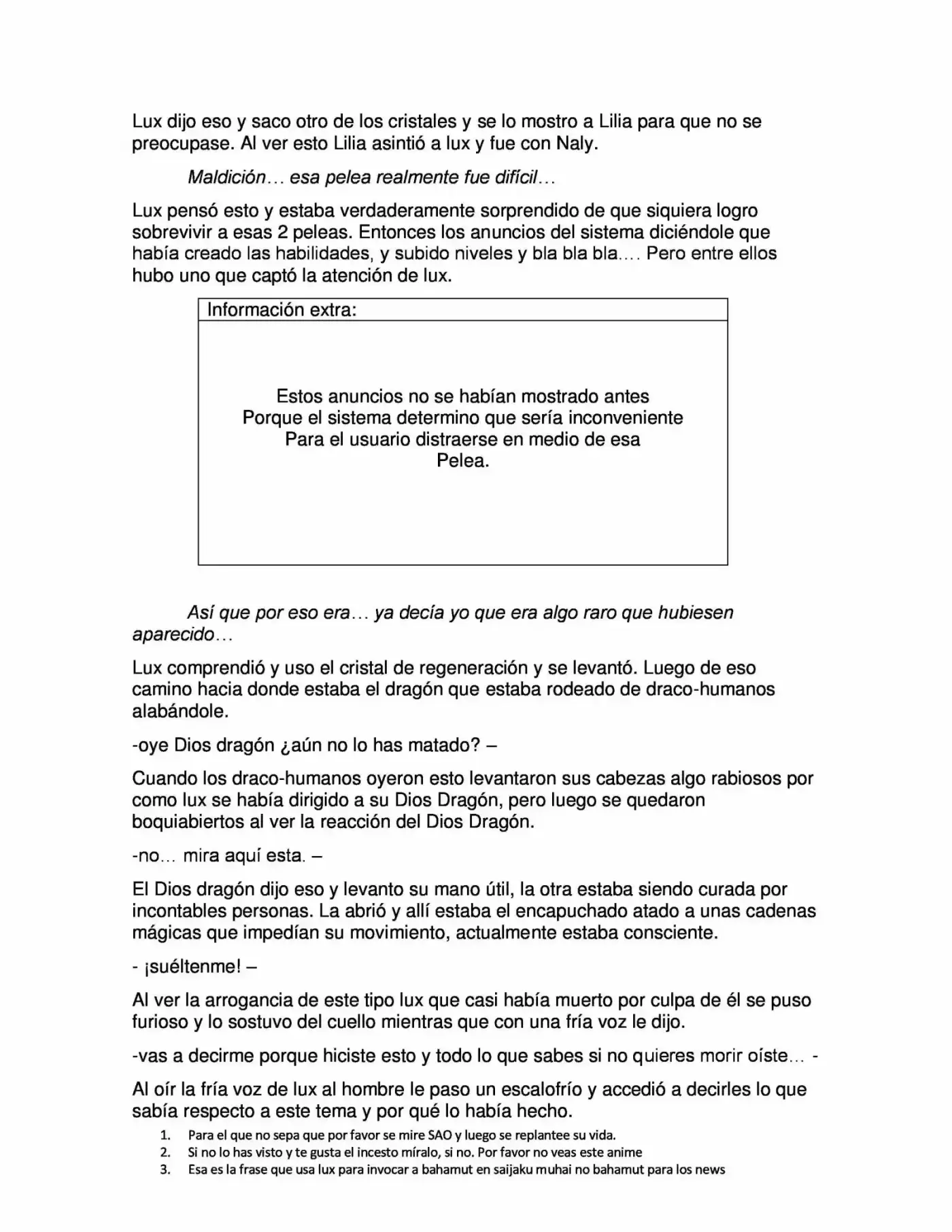 Lux dijo eso y saco otro de los cristales y se lo mostro a Lilia para que no se preocupase. Al ver esto Lilia asintió a lux y fue con Naly.

Maldición… esa pelea realmente fue difícil…

Lux pensó esto y estaba verdaderamente sorprendido de que siquiera logro sobrevivir a esas 2 peleas. Entonces los anuncios del sistema diciéndole que había creado las habilidades, y subido niveles y bla bla bla…. Pero entre ellos hubo uno que captó la atención de lux.

Información extra:

Estos anuncios no se habían mostrado antes
Porque el sistema determino que sería inconveniente
Para el usuario distraerse en medio de esa
Pelea.

Así que por eso era… ya decía yo que era algo raro que hubiesen aparecido…

Lux comprendió y uso el cristal de regeneración y se levantó. Luego de eso camino hacia donde estaba el dragón que estaba rodeado de draco-humanos alabándole.

-oye Dios dragón ¿aún no lo has matado? –

Cuando los draco-humanos oyeron esto levantaron sus cabezas algo rabiosos por como lux se había dirigido a su Dios Dragón, pero luego se quedaron boquiabiertos al ver la reacción del Dios Dragón.

-no… mira aquí esta. –

El Dios dragón dijo eso y levanto su mano útil, la otra estaba siendo curada por incontables personas. La abrió y allí estaba el encapuchado atado a unas cadenas mágicas que impedían su movimiento, actualmente estaba consciente.

- ¡suéltenme! –

Al ver la arrogancia de este tipo lux que casi había muerto por culpa de él se puso furioso y lo sostuvo del cuello mientras que con una fría voz le dijo.

-vas a decirme porque hiciste esto y todo lo que sabes si no quieres morir oíste… -

Al oír la fría voz de lux al hombre le paso un escalofrío y accedió a decirles lo que sabía respecto a este tema y por qué lo había hecho.

1. Para el que no sepa que por favor se mire SAO y luego se replantee su vida.
2. Si no lo has visto y te gusta el incesto míralo, si no. Por favor no veas este anime
3. Esa es la frase que usa lux para invocar a bahamut en saijaku muhai no bahamut para los news